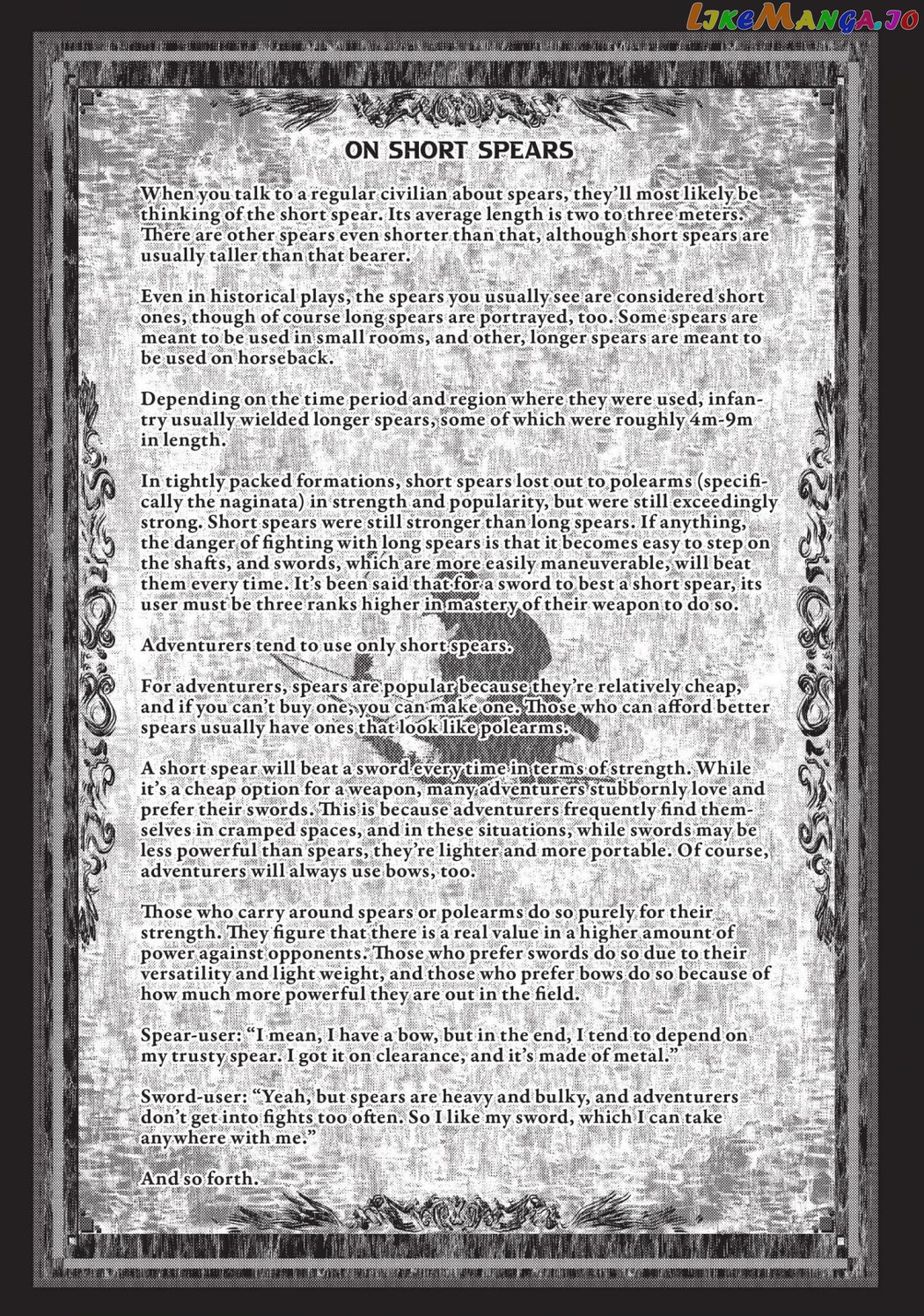 ON SHORT SPEARS

When you talk to a regular civilian about spears, they'll most likely be thinking of the short spear. Its average length is two to three meters. There are other spears even shorter than that, although short spears are usually taller than that bearer.

Even in historical plays, the spears you usually see are considered short ones, though of course long spears are portrayed, too. Some spears are meant to be used in small rooms, and other, longer spears are meant to be used on horseback.

Depending on the time period and region where they were used, infantry usually wielded longer spears, some of which were roughly 4m-9m in length.

In tightly packed formations, short spears lost out to polearms (specifically the naginata) in strength and popularity, but were still exceedingly strong. Short spears were still stronger than long spears. If anything, the danger of fighting with long spears is that it becomes easy to step on the shafts, and swords, which are more easily maneuverable, will beat them every time. It's been said that for a sword to best a short spear, its user must be three ranks higher in mastery of their weapon to do so.

Adventurers tend to use only short spears.

For adventurers, spears are popular because they're relatively cheap, and if you can't buy one, you can make one. Those who can afford better spears usually have ones that look like polearms.

A short spear will beat a sword every time in terms of strength. While it's a cheap option for a weapon, many adventurers stubbornly love and prefer their swords. This is because adventurers frequently find themselves in cramped spaces, and in these situations, while swords may be less powerful than spears, they're lighter and more portable. Of course, adventurers will always use bows, too.

Those who carry around spears or polearms do so purely for their strength. They figure that there is a real value in a higher amount of power against opponents. Those who prefer swords do so due to their versatility and light weight, and those who prefer bows do so because of how much more powerful they are out in the field.

Spear-user: "I mean, I have a bow, but in the end, I tend to depend on my trusty spear. I got it on clearance, and it's made of metal."

Sword-user: "Yeah, but spears are heavy and bulky, and adventurers don't get into fights too often. So I like my sword, which I can take anywhere with me."

And so forth.

LikeManga.io